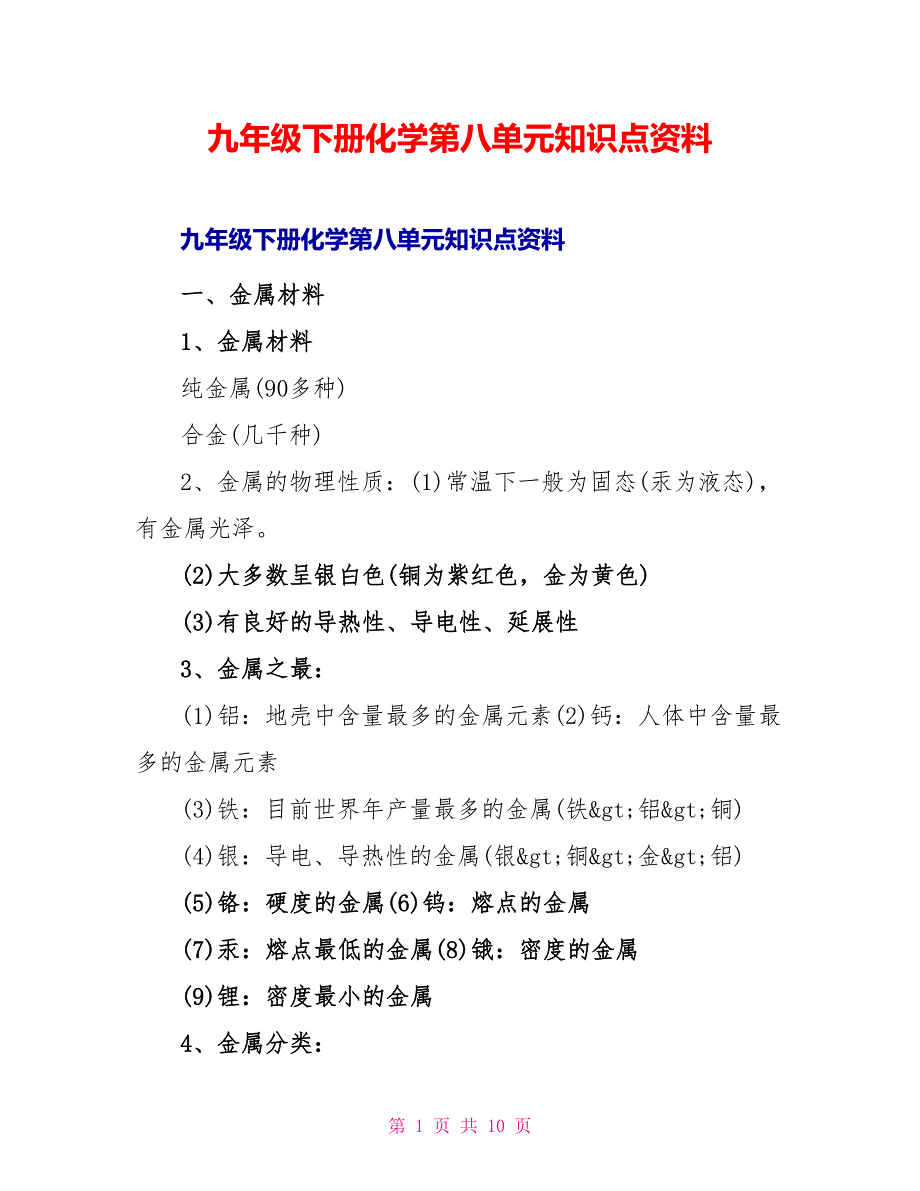 九年级下册化学第八单元知识点资料

九年级下册化学第八单元知识点资料

一、金属材料

1、金属材料

纯金属(90多种)

合金(几千种)

2、金属的物理性质：(1)常温下一般为固态(汞为液态)，有金属光泽。

(2)大多数呈银白色(铜为紫红色，金为黄色)

(3)有良好的导热性、导电性、延展性

3、金属之最：

(1)铝：地壳中含量最多的金属元素(2)钙：人体中含量最多的金属元素

(3)铁：目前世界年产量最多的金属(铁&gt;铝&gt;铜)

(4)银：导电、导热性的金属(银&gt;铜&gt;金&gt;铝)

(5)铬：硬度的金属(6)钨：熔点的金属

(7)汞：熔点最低的金属(8)锇：密度的金属

(9)锂：密度最小的金属

4、金属分类：

第 1 页 共 10 页